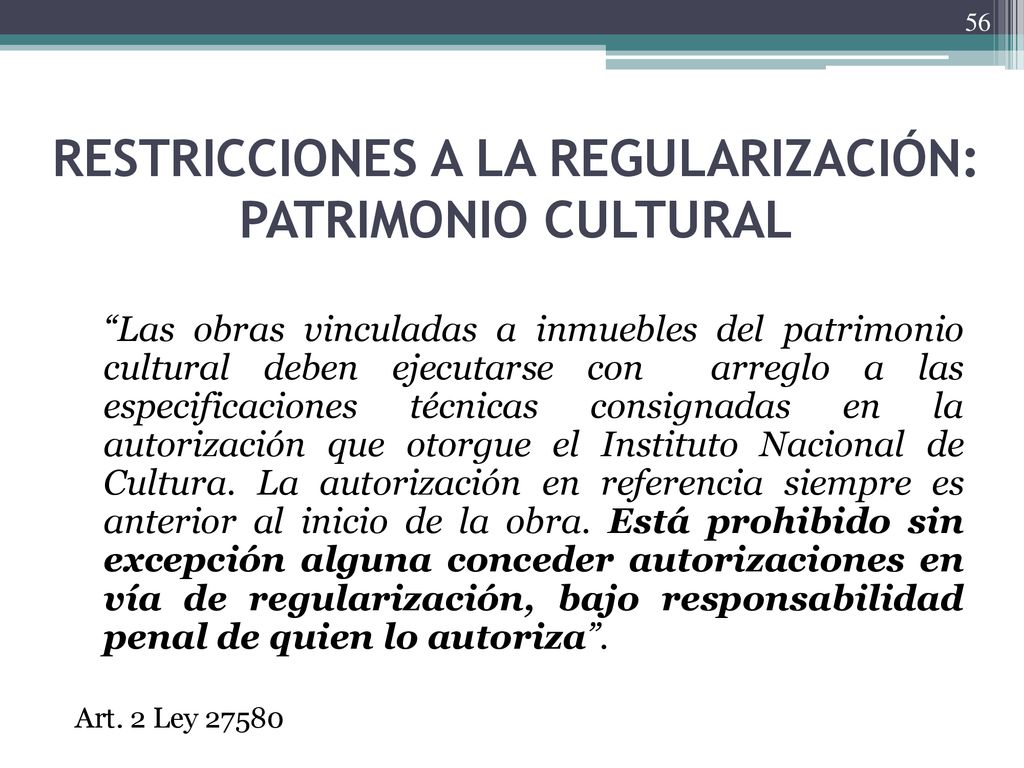 56

RESTRICCIONES A LA REGULARIZACIÓN: PATRIMONIO CULTURAL

“Las obras vinculadas a inmuebles del patrimonio cultural deben ejecutarse con arreglo a las especificaciones técnicas consignadas en la autorización que otorgue el Instituto Nacional de Cultura. La autorización en referencia siempre es anterior al inicio de la obra. Está prohibido sin excepción alguna conceder autorizaciones en vía de regularización, bajo responsabilidad penal de quien lo autoriza”.

Art. 2 Ley 27580